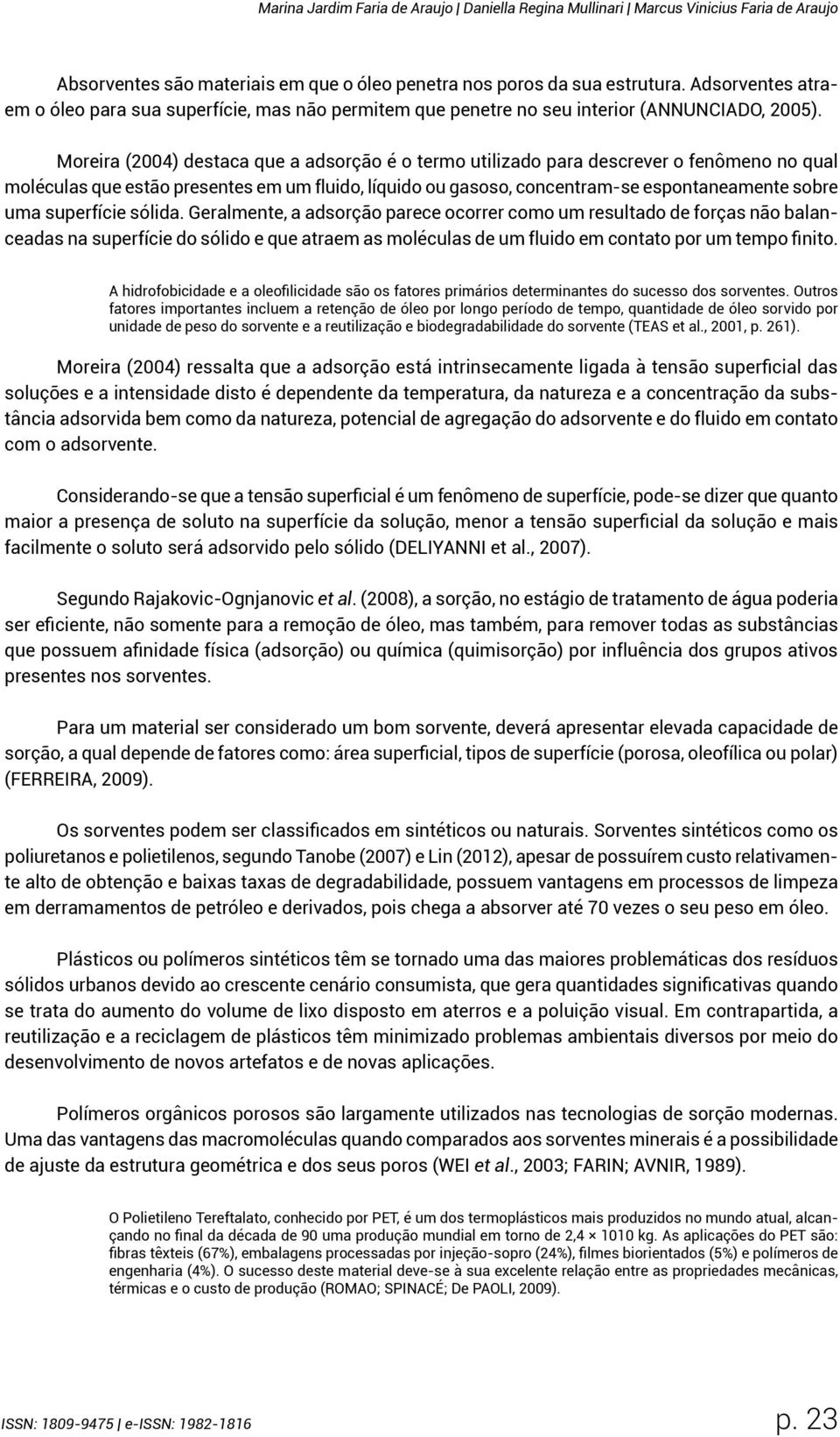 Marina Jardim Faria de Araujo | Daniella Regina Mullinari | Marcus Vinicius Faria de Araujo

Absorventes são materiais em que o óleo penetra nos poros da sua estrutura. Adsorventes atraem o óleo para sua superfície, mas não permitem que penetre no seu interior (ANNUNCIADO, 2005).

Moreira (2004) destaca que a adsorção é o termo utilizado para descrever o fenômeno no qual moléculas que estão presentes em um fluido, líquido ou gasoso, concentram-se espontaneamente sobre uma superfície sólida. Geralmente, a adsorção parece ocorrer como um resultado de forças não balanceadas na superfície do sólido e que atraem as moléculas de um fluido em contato por um tempo finito.

A hidrofobicidade e a oleofilicidade são os fatores primários determinantes do sucesso dos sorventes. Outros fatores importantes incluem a retenção de óleo por longo período de tempo, quantidade de óleo sorvido por unidade de peso do sorvente e a reutilização e biodegradabilidade do sorvente (TEAS et al., 2001, p. 261).

Moreira (2004) ressalta que a adsorção está intrinsecamente ligada à tensão superficial das soluções e a intensidade disto é dependente da temperatura, da natureza e a concentração da substância adsorvida bem como da natureza, potencial de agregação do adsorvente e do fluido em contato com o adsorvente.

Considerando-se que a tensão superficial é um fenômeno de superfície, pode-se dizer que quanto maior a presença de soluto na superfície da solução, menor a tensão superficial da solução e mais facilmente o soluto será adsorvido pelo sólido (DELIYANNI et al., 2007).

Segundo Rajakovic-Ognjanovic et al. (2008), a sorção, no estágio de tratamento de água poderia ser eficiente, não somente para a remoção de óleo, mas também, para remover todas as substâncias que possuem afinidade física (adsorção) ou química (quimisorção) por influência dos grupos ativos presentes nos sorventes.

Para um material ser considerado um bom sorvente, deverá apresentar elevada capacidade de sorção, a qual depende de fatores como: área superficial, tipos de superfície (porosa, oleofílica ou polar) (FERREIRA, 2009).

Os sorventes podem ser classificados em sintéticos ou naturais. Sorventes sintéticos como os poliuretanos e polietilenos, segundo Tanobe (2007) e Lin (2012), apesar de possuírem custo relativamente alto de obtenção e baixas taxas de degradabilidade, possuem vantagens em processos de limpeza em derramamentos de petróleo e derivados, pois chega a absorver até 70 vezes o seu peso em óleo.

Plásticos ou polímeros sintéticos têm se tornado uma das maiores problemáticas dos resíduos sólidos urbanos devido ao crescente cenário consumista, que gera quantidades significativas quando se trata do aumento do volume de lixo disposto em aterros e a poluição visual. Em contrapartida, a reutilização e a reciclagem de plásticos têm minimizado problemas ambientais diversos por meio do desenvolvimento de novos artefatos e de novas aplicações.

Polímeros orgânicos porosos são largamente utilizados nas tecnologias de sorção modernas. Uma das vantagens das macromoléculas quando comparados aos sorventes minerais é a possibilidade de ajuste da estrutura geométrica e dos seus poros (WEI et al., 2003; FARIN; AVNIR, 1989).

O Polietileno Tereftalato, conhecido por PET, é um dos termoplásticos mais produzidos no mundo atual, alcançando no final da década de 90 uma produção mundial em torno de 2,4 × 1010 kg. As aplicações do PET são: fibras têxteis (67%), embalagens processadas por injeção-sopro (24%), filmes biorientados (5%) e polímeros de engenharia (4%). O sucesso deste material deve-se à sua excelente relação entre as propriedades mecânicas, térmicas e o custo de produção (ROMAO; SPINACÉ; De PAOLI, 2009).

ISSN: 1809-9475 | e-ISSN: 1982-1816

p. 23